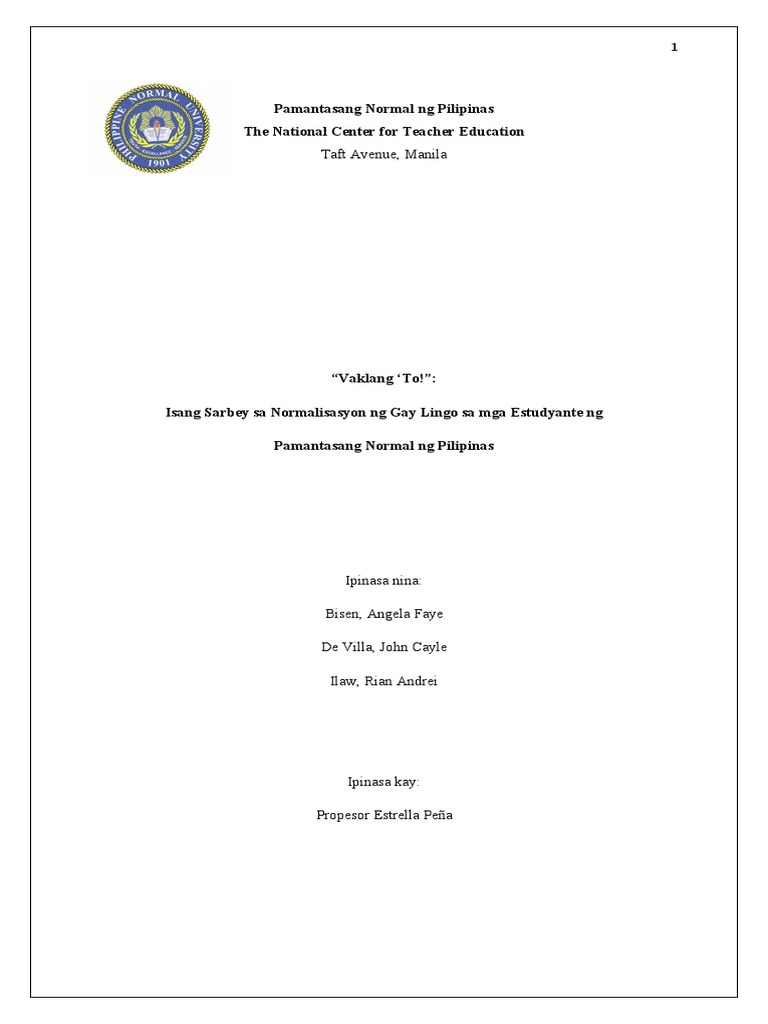 1

PHILIPPINE NORMAL UNIVERSITY
1901

Pamantasang Normal ng Pilipinas
The National Center for Teacher Education
Taft Avenue, Manila

“Vaklang ‘To!”:

Isang Sarbey sa Normalisasyon ng Gay Lingo sa mga Estudyante ng

Pamantasang Normal ng Pilipinas

Ipinasa nina:

Bisen, Angela Faye

De Villa, John Cayle

Ilaw, Rian Andrei

Ipinasa kay:

Propesor Estrella Peña